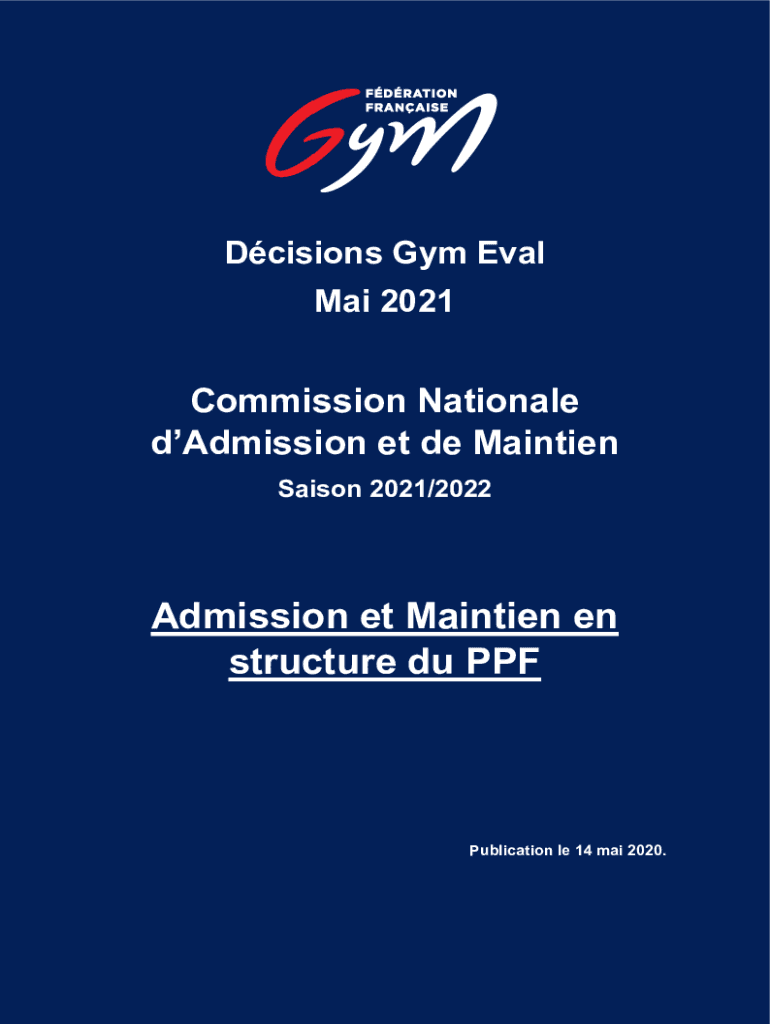 FÉDÉRATION FRANÇAISE

Gym

Décisions Gym Eval
Mai 2021

Commission Nationale d'Admission et de Maintien

Saison 2021/2022

Admission et Maintien en structure du PPF

Publication le 14 mai 2020.